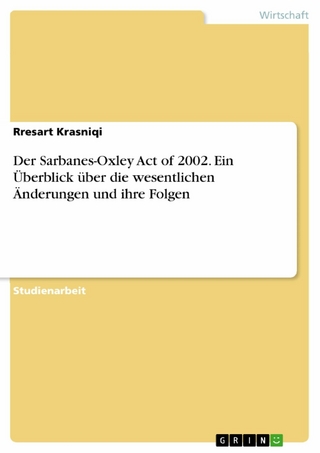 Wirtschaft

Rresart Krasniqi

Der Sarbanes-Oxley Act of 2002. Ein Überblick über die wesentlichen Änderungen und ihre Folgen

Studienarbeit

GRIN